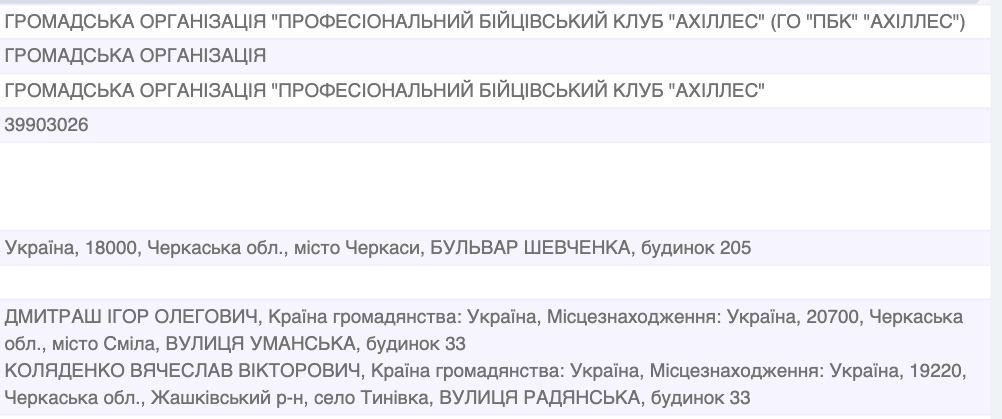 ГРОМАДСЬКА ОРГАНІЗАЦІЯ "ПРОФЕСІОНАЛЬНИЙ БІЙЦІВСЬКИЙ КЛУБ "АХІЛЛЕС" (ГО "ПБК" "АХІЛЛЕС")

ГРОМАДСЬКА ОРГАНІЗАЦІЯ

ГРОМАДСЬКА ОРГАНІЗАЦІЯ "ПРОФЕСІОНАЛЬНИЙ БІЙЦІВСЬКИЙ КЛУБ "АХІЛЛЕС"

39903026

Україна, 18000, Черкаська обл., місто Черкаси, БУЛЬВАР ШЕВЧЕНКА, будинок 205

ДМИТРАШ ІГОР ОЛЕГОВИЧ, Країна громадянства: Україна, Місцезнаходження: Україна, 20700, Черкаська обл., місто Сміла, ВУЛИЦЯ УМАНСЬКА, будинок 33
КОЛЯДЕНКО ВЯЧЕСЛАВ ВІКТОРОВИЧ, Країна громадянства: Україна, Місцезнаходження: Україна, 19220, Черкаська обл., Жашківський р-н, село Тинівка, ВУЛИЦЯ РАДЯНСЬКА, будинок 33